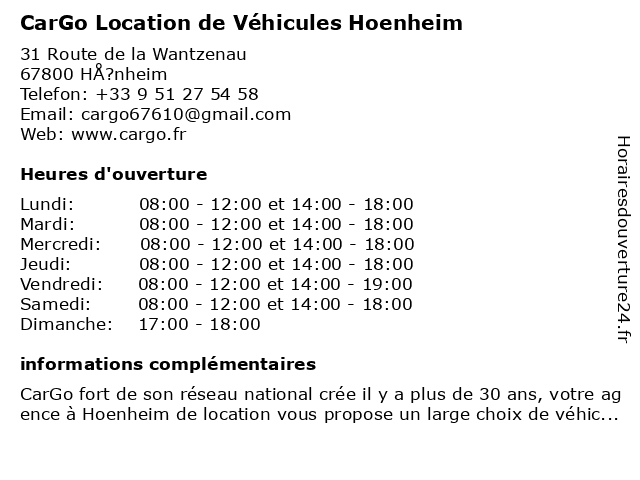 CarGo Location de Véhicules Hoenheim

31 Route de la Wantzenau
67800 HÅ?nheim
Telefon: +33 9 51 27 54 58
Email: cargo67610@gmail.com
Web: www.cargo.fr

Heures d'ouverture

| | |
|---|---|
| Lundi: | 08:00 - 12:00 et 14:00 - 18:00 |
| Mardi: | 08:00 - 12:00 et 14:00 - 18:00 |
| Mercredi: | 08:00 - 12:00 et 14:00 - 18:00 |
| Jeudi: | 08:00 - 12:00 et 14:00 - 18:00 |
| Vendredi: | 08:00 - 12:00 et 14:00 - 19:00 |
| Samedi: | 08:00 - 12:00 et 14:00 - 18:00 |
| Dimanche: | 17:00 - 18:00 |

informations complémentaires

CarGo fort de son réseau national crée il y a plus de 30 ans, votre agence à Hoenheim de location vous propose un large choix de véhic...

Horairesdouverture24.fr